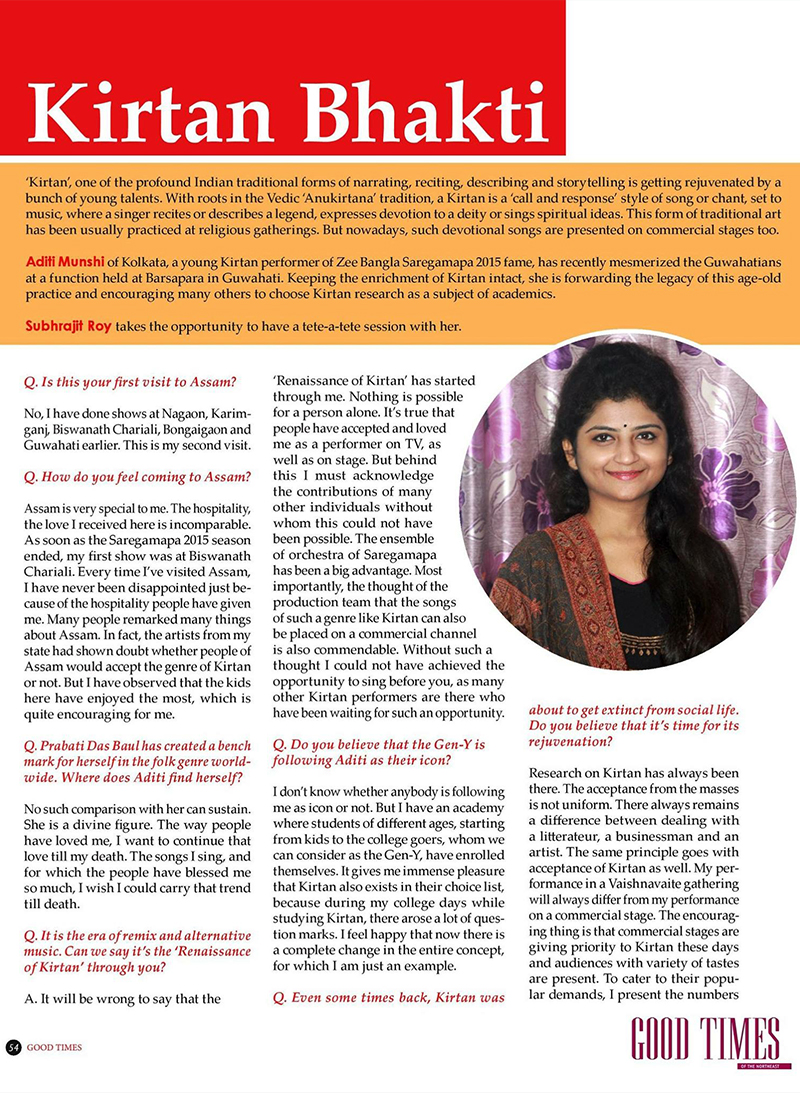 Kirtan Bhakti

'Kirtan', one of the profound Indian traditional forms of narrating, reciting, describing and storytelling is getting rejuvenated by a bunch of young talents. With roots in the Vedic 'Anukirtana' tradition, a Kirtan is a 'call and response' style of song or chant, set to music, where a singer recites or describes a legend, expresses devotion to a deity or sings spiritual ideas. This form of traditional art has been usually practiced at religious gatherings. But nowadays, such devotional songs are presented on commercial stages too.

Aditi Munshi of Kolkata, a young Kirtan performer of Zee Bangla Saregamapa 2015 fame, has recently mesmerized the Guwahatians at a function held at Barsapara in Guwahati. Keeping the enrichment of Kirtan intact, she is forwarding the legacy of this age-old practice and encouraging many others to choose Kirtan research as a subject of academics.

Subhrajit Roy takes the opportunity to have a tete-a-tete session with her.

Q. Is this your first visit to Assam?

No, I have done shows at Nagaon, Karimganj, Biswanath Chariali, Bongaigaon and Guwahati earlier. This is my second visit.

Q. How do you feel coming to Assam?

Assam is very special to me. The hospitality, the love I received here is incomparable. As soon as the Saregamapa 2015 season ended, my first show was at Biswanath Chariali. Every time I've visited Assam, I have never been disappointed just because of the hospitality people have given me. Many people remarked many things about Assam. In fact, the artists from my state had shown doubt whether people of Assam would accept the genre of Kirtan or not. But I have observed that the kids here have enjoyed the most, which is quite encouraging for me.

Q. Prabati Das Baul has created a bench mark for herself in the folk genre worldwide. Where does Aditi find herself?

No such comparison with her can sustain. She is a divine figure. The way people have loved me, I want to continue that love till my death. The songs I sing, and for which the people have blessed me so much, I wish I could carry that trend till death.

Q. It is the era of remix and alternative music. Can we say it's the 'Renaissance of Kirtan' through you?

A. It will be wrong to say that the 'Renaissance of Kirtan' has started through me. Nothing is possible for a person alone. It's true that people have accepted and loved me as a performer on TV, as well as on stage. But behind this I must acknowledge the contributions of many other individuals without whom this could not have been possible. The ensemble of orchestra of Saregamapa has been a big advantage. Most importantly, the thought of the production team that the songs of such a genre like Kirtan can also be placed on a commercial channel is also commendable. Without such a thought I could not have achieved the opportunity to sing before you, as many other Kirtan performers are there who have been waiting for such an opportunity.

Q. Do you believe that the Gen-Y is following Aditi as their icon?

I don't know whether anybody is following me as icon or not. But I have an academy where students of different ages, starting from kids to the college goers, whom we can consider as the Gen-Y, have enrolled themselves. It gives me immense pleasure that Kirtan also exists in their choice list, because during my college days while studying Kirtan, there arose a lot of question marks. I feel happy that now there is a complete change in the entire concept, for which I am just an example.

Q. Even some times back, Kirtan was about to get extinct from social life. Do you believe that it's time for its rejuvenation?

Research on Kirtan has always been there. The acceptance from the masses is not uniform. There always remains a difference between dealing with a litterateur, a businessman and an artist. The same principle goes with acceptance of Kirtan as well. My performance in a Vaishnavaite gathering will always differ from my performance on a commercial stage. The encouraging thing is that commercial stages are giving priority to Kirtan these days and audiences with variety of tastes are present. To cater to their popular demands, I present the numbers

54 GOOD TIMES

GOOD TIMES OF THE NORTHEAST